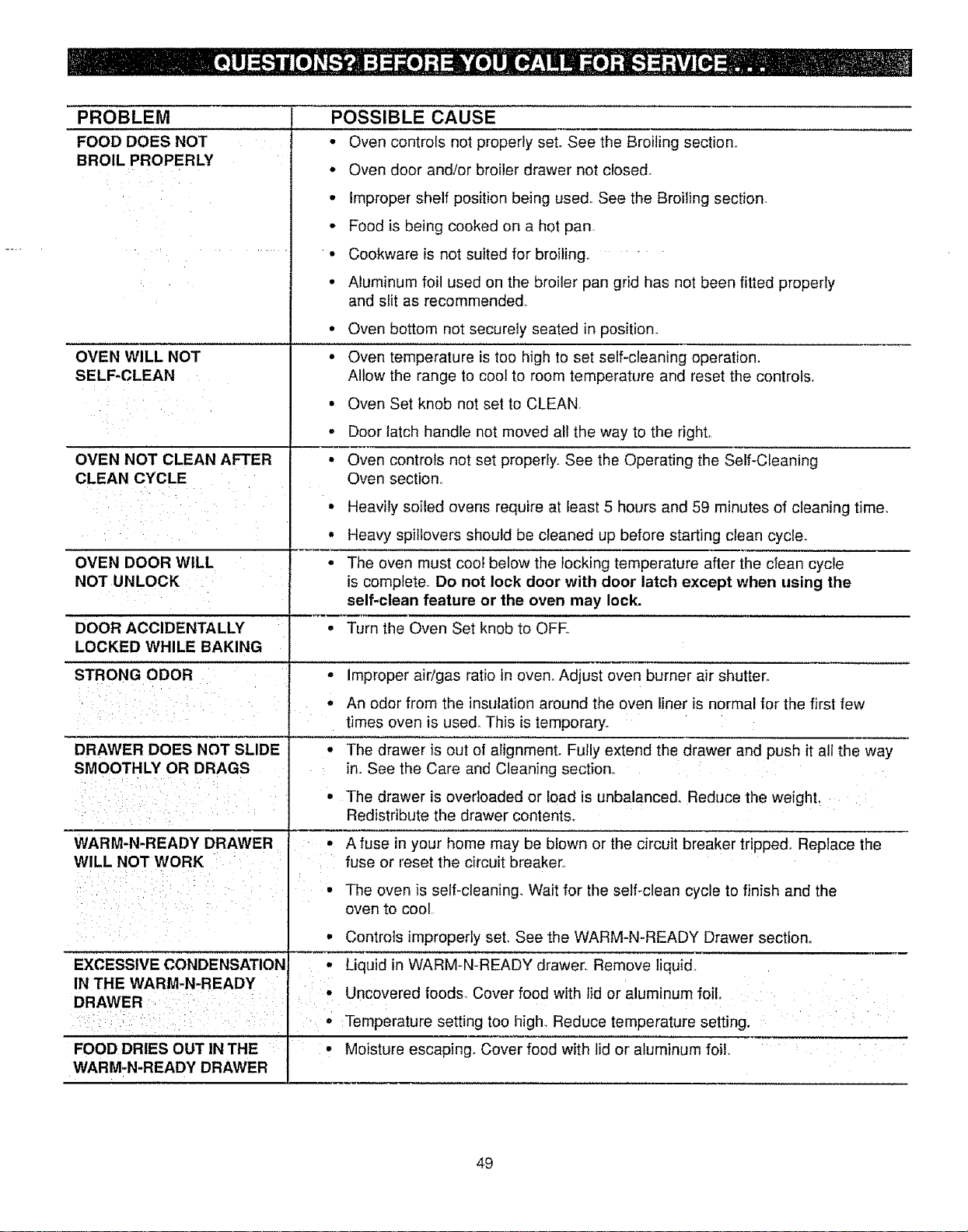 QUESTIONS? BEFORE YOU CALL FOR SERVICE . . .

| PROBLEM | POSSIBLE CAUSE |
|---|---|
| FOOD DOES NOT BROIL PROPERLY | • Oven controls not properly set. See the Broiling section. • Oven door and/or broiler drawer not closed. • Improper shelf position being used. See the Broiling section. • Food is being cooked on a hot pan. • Cookware is not suited for broiling. • Aluminum foil used on the broiler pan grid has not been fitted properly and slit as recommended. • Oven bottom not securely seated in position. |
| OVEN WILL NOT SELF-CLEAN | • Oven temperature is too high to set self-cleaning operation. Allow the range to cool to room temperature and reset the controls. • Oven Set knob not set to CLEAN. • Door latch handle not moved all the way to the right. |
| OVEN NOT CLEAN AFTER CLEAN CYCLE | • Oven controls not set properly. See the Operating the Self-Cleaning Oven section. • Heavily soiled ovens require at least 5 hours and 59 minutes of cleaning time. • Heavy spillovers should be cleaned up before starting clean cycle. |
| OVEN DOOR WILL NOT UNLOCK | • The oven must cool below the locking temperature after the clean cycle is complete. Do not lock door with door latch except when using the self-clean feature or the oven may lock. |
| DOOR ACCIDENTALLY LOCKED WHILE BAKING | • Turn the Oven Set knob to OFF. |
| STRONG ODOR | • Improper air/gas ratio in oven. Adjust oven burner air shutter. • An odor from the insulation around the oven liner is normal for the first few times oven is used. This is temporary. |
| DRAWER DOES NOT SLIDE SMOOTHLY OR DRAGS | • The drawer is out of alignment. Fully extend the drawer and push it all the way in. See the Care and Cleaning section. • The drawer is overloaded or load is unbalanced. Reduce the weight. Redistribute the drawer contents. |
| WARM-N-READY DRAWER WILL NOT WORK | • A fuse in your home may be blown or the circuit breaker tripped. Replace the fuse or reset the circuit breaker. • The oven is self-cleaning. Wait for the self-clean cycle to finish and the oven to cool. • Controls improperly set. See the WARM-N-READY Drawer section. |
| EXCESSIVE CONDENSATION IN THE WARM-N-READY DRAWER | • Liquid in WARM-N-READY drawer. Remove liquid. • Uncovered foods. Cover food with lid or aluminum foil. • Temperature setting too high. Reduce temperature setting. |
| FOOD DRIES OUT IN THE WARM-N-READY DRAWER | • Moisture escaping. Cover food with lid or aluminum foil. |

49